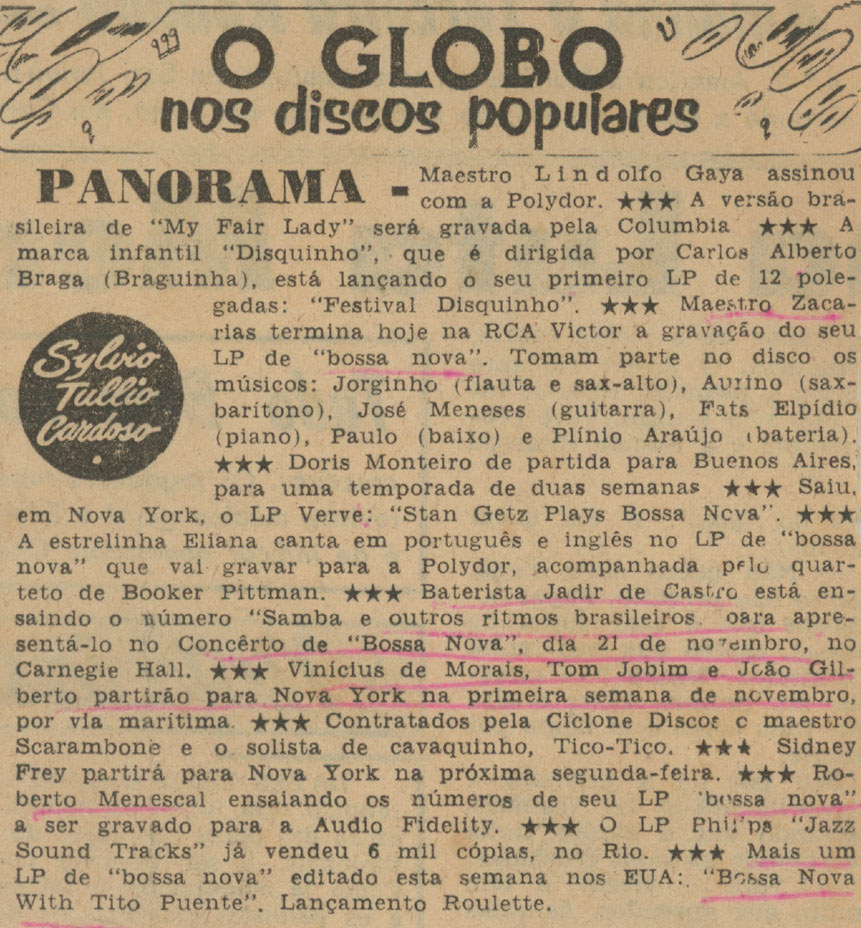 O GLOBO
nos discos populares

PANORAMA - Maestro Lindolfo Gaya assinou com a Polydor. ★★★ A versão brasileira de "My Fair Lady" será gravada pela Columbia ★★★ A marca infantil "Disquinho", que é dirigida por Carlos Alberto Braga (Braguinha), está lançando o seu primeiro LP de 12 polegadas: "Festival Disquinho". ★★★ Maestro Zacarias termina hoje na RCA Victor a gravação do seu LP de "bossa nova". Tomam parte no disco os músicos: Jorginho (flauta e sax-alto), Aurino (sax-barítono), José Meneses (guitarra), Fats Elpídio (piano), Paulo (baixo) e Plínio Araújo (bateria). ★★★ Doris Monteiro de partida para Buenos Aires, para uma temporada de duas semanas ★★★ Saiu, em Nova York, o LP Verve: "Stan Getz Plays Bossa Nova". ★★★ A estrelinha Eliana canta em português e inglês no LP de "bossa nova" que vai gravar para a Polydor, acompanhada pelo quarteto de Booker Pittman. ★★★ Baterista Jadir de Castro está ensaindo o número "Samba e outros ritmos brasileiros, para apresentá-lo no Concêrto de "Bossa Nova", dia 21 de novembro, no Carnegie Hall. ★★★ Vinícius de Morais, Tom Jobim e João Gilberto partirão para Nova York na primeira semana de novembro, por via marítima. ★★★ Contratados pela Ciclone Discos o maestro Scarambone e o solista de cavaquinho, Tico-Tico. ★★★ Sidney Frey partirá para Nova York na próxima segunda-feira. ★★★ Roberto Menescal ensaiando os números de seu LP "bossa nova" a ser gravado para a Audio Fidelity. ★★★ O LP Philips "Jazz Sound Tracks" já vendeu 6 mil cópias, no Rio. ★★★ Mais um LP de "bossa nova" editado esta semana nos EUA: "Bossa Nova With Tito Puente". Lançamento Roulette.

Sylvio Tullio Cardoso